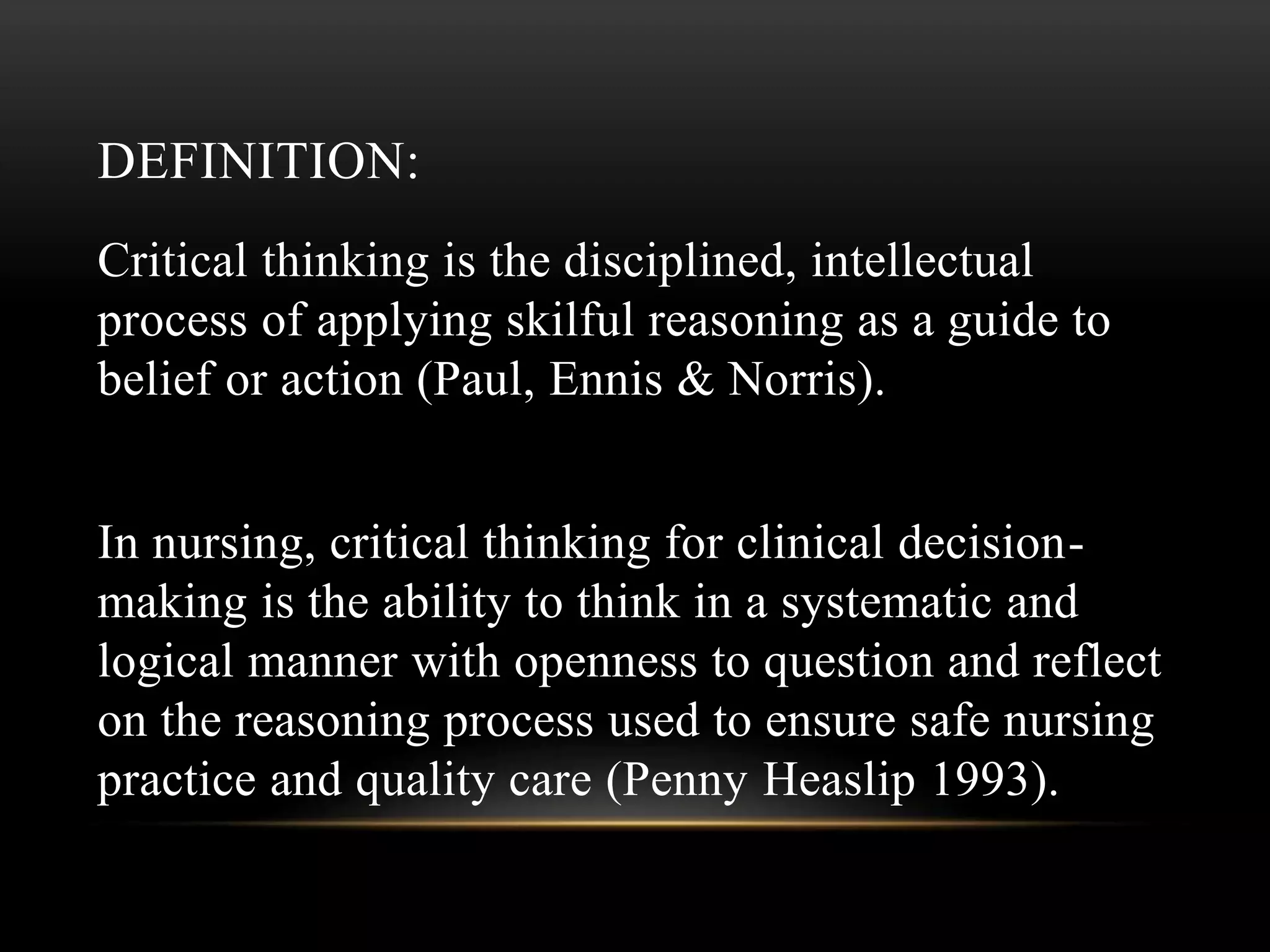 DEFINITION:

Critical thinking is the disciplined, intellectual process of applying skilful reasoning as a guide to belief or action (Paul, Ennis & Norris).

In nursing, critical thinking for clinical decision-making is the ability to think in a systematic and logical manner with openness to question and reflect on the reasoning process used to ensure safe nursing practice and quality care (Penny Heaslip 1993).